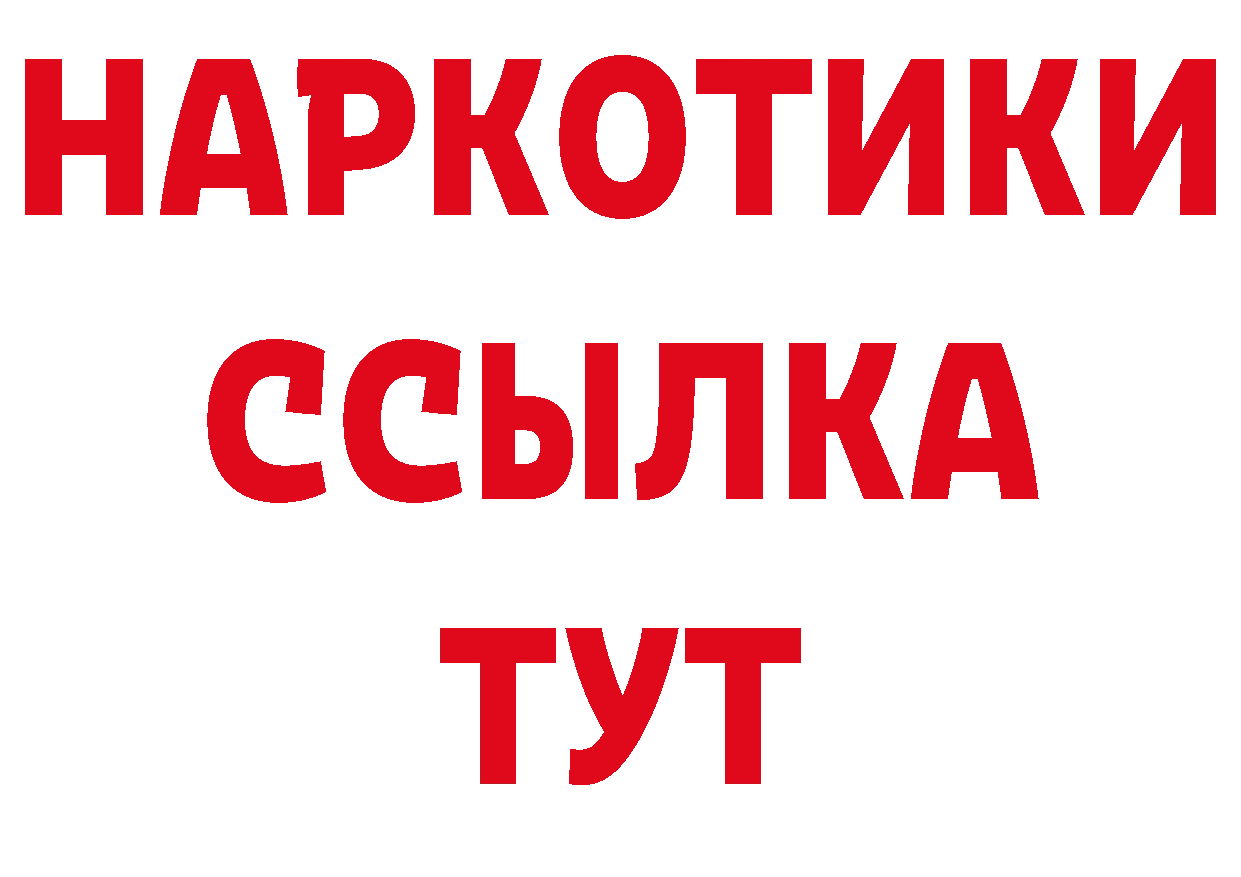 НАРКОТИКИ
ССЫЛКА
ТУТ